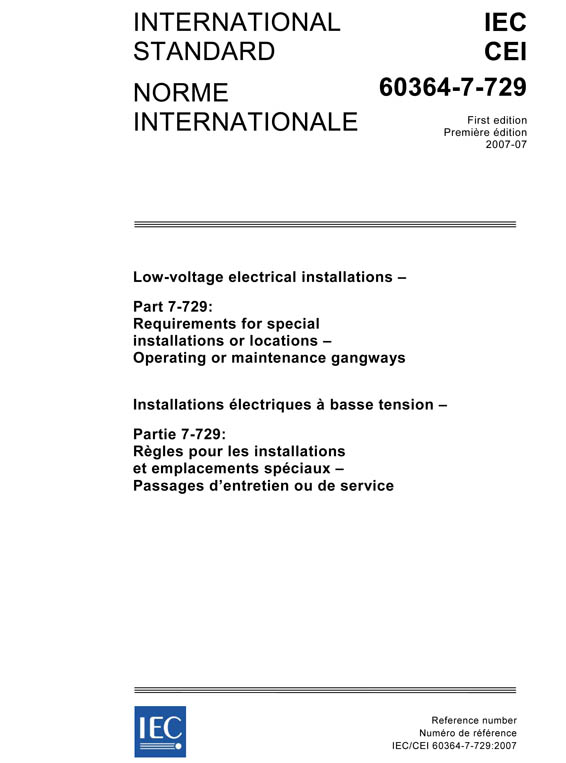 INTERNATIONAL STANDARD

NORME INTERNATIONALE

IEC
CEI

60364-7-729

First edition
Première édition
2007-07

Low-voltage electrical installations –

Part 7-729:
Requirements for special installations or locations –
Operating or maintenance gangways

Installations électriques à basse tension –

Partie 7-729:
Règles pour les installations et emplacements spéciaux –
Passages d'entretien ou de service

IEC

Reference number
Numéro de référence
IEC/CEI 60364-7-729:2007